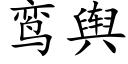 鸾舆